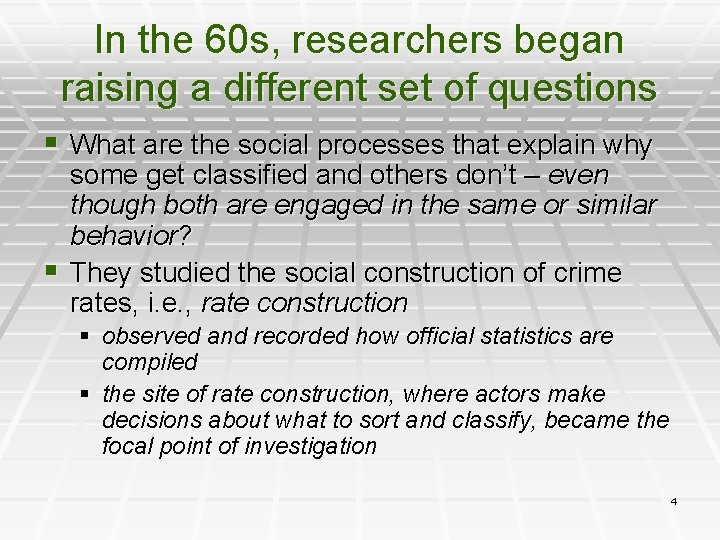 In the 60s, researchers began raising a different set of questions

• What are the social processes that explain why some get classified and others don't – even though both are engaged in the same or similar behavior?

• They studied the social construction of crime rates, i.e., rate construction

• observed and recorded how official statistics are compiled

• the site of rate construction, where actors make decisions about what to sort and classify, became the focal point of investigation

4